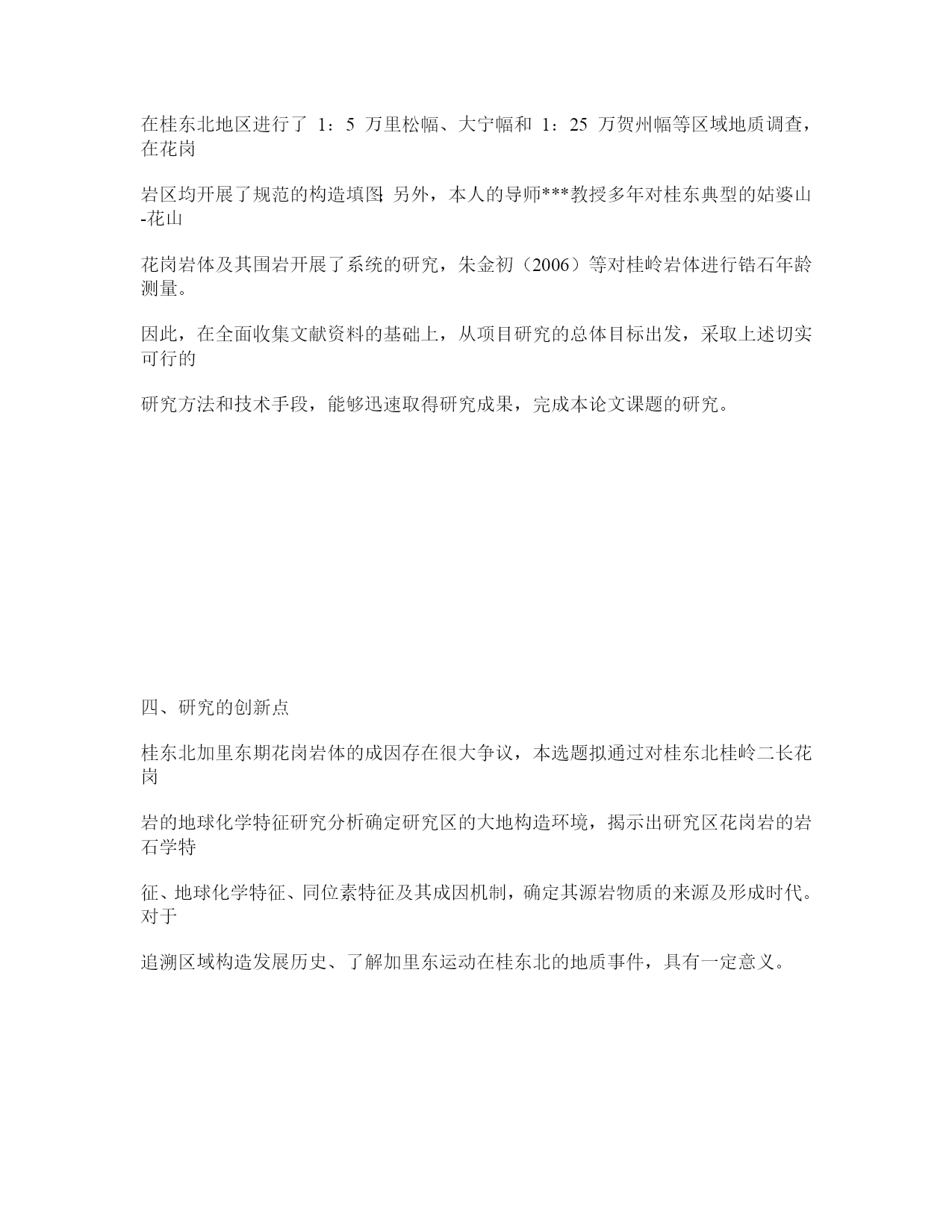 在桂东北地区进行了 1：5 万里松幅、大宁幅和 1：25 万贺州幅等区域地质调查，在花岗

岩区均开展了规范的构造填图; 另外，本人的导师***教授多年对桂东典型的姑婆山-花山

花岗岩体及其围岩开展了系统的研究，朱金初（2006）等对桂岭岩体进行锆石年龄测量。

因此，在全面收集文献资料的基础上，从项目研究的总体目标出发，采取上述切实可行的

研究方法和技术手段，能够迅速取得研究成果，完成本论文课题的研究。

四、研究的创新点

桂东北加里东期花岗岩体的成因存在很大争议，本选题拟通过对桂东北桂岭二长花岗

岩的地球化学特征研究分析确定研究区的大地构造环境，揭示出研究区花岗岩的岩石学特

征、地球化学特征、同位素特征及其成因机制，确定其源岩物质的来源及形成时代。对于

追溯区域构造发展历史、了解加里东运动在桂东北的地质事件，具有一定意义。